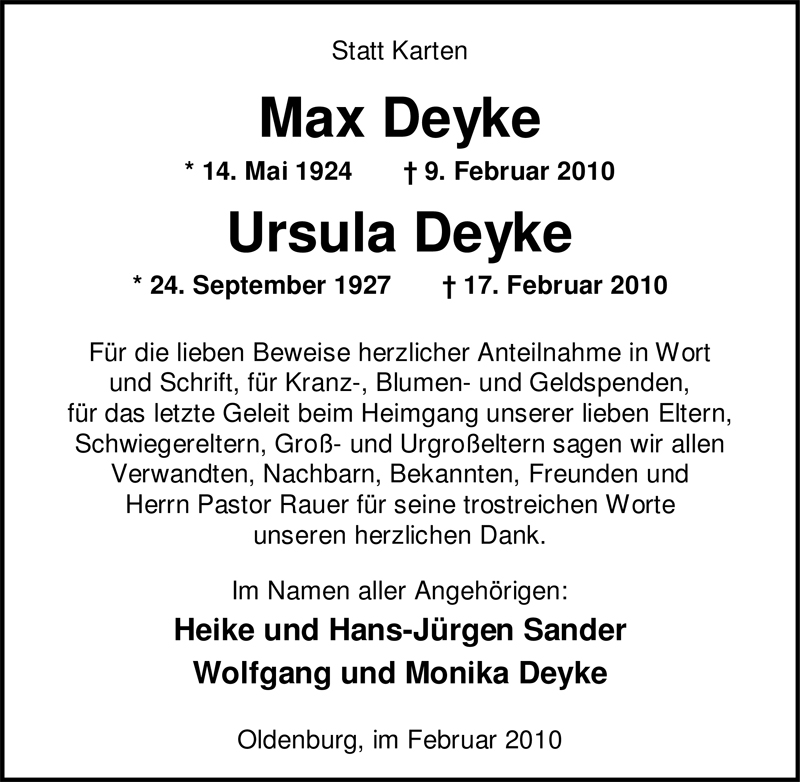 Statt Karten

Max Deyke

* 14. Mai 1924 † 9. Februar 2010

Ursula Deyke

* 24. September 1927 † 17. Februar 2010

Für die lieben Beweise herzlicher Anteilnahme in Wort und Schrift, für Kranz-, Blumen- und Geldspenden, für das letzte Geleit beim Heimgang unserer lieben Eltern, Schwiegereltern, Groß- und Urgroßeltern sagen wir allen Verwandten, Nachbarn, Bekannten, Freunden und Herrn Pastor Rauer für seine trostreichen Worte unseren herzlichen Dank.

Im Namen aller Angehörigen:

Heike und Hans-Jürgen Sander
Wolfgang und Monika Deyke

Oldenburg, im Februar 2010